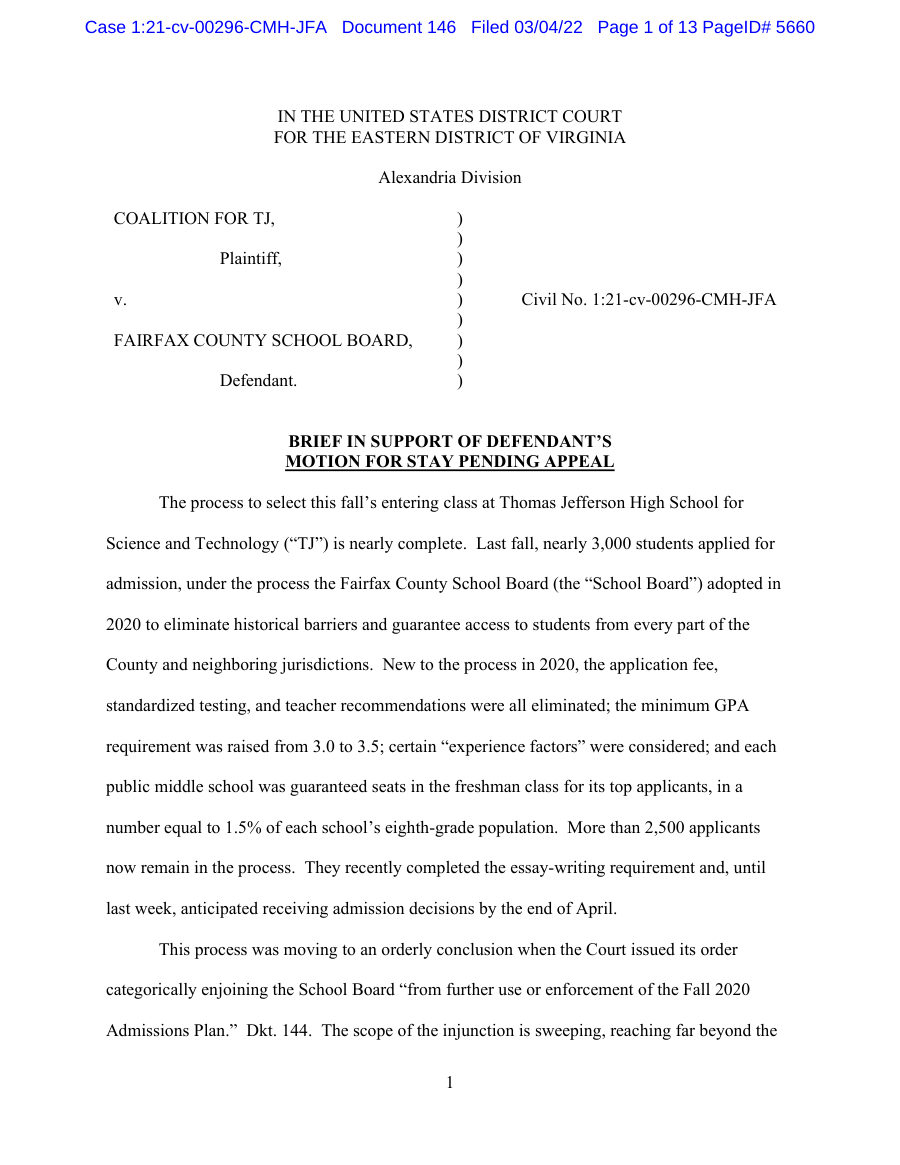 Case 1:21-cv-00296-CMH-JFA Document 146 Filed 03/04/22 Page 1 of 13 PageID# 5660

IN THE UNITED STATES DISTRICT COURT
FOR THE EASTERN DISTRICT OF VIRGINIA

Alexandria Division

COALITION FOR TJ, )
)
Plaintiff, )
)
v. ) Civil No. 1:21-cv-00296-CMH-JFA
)
FAIRFAX COUNTY SCHOOL BOARD, )
)
Defendant. )

BRIEF IN SUPPORT OF DEFENDANT'S
MOTION FOR STAY PENDING APPEAL

The process to select this fall's entering class at Thomas Jefferson High School for Science and Technology ("TJ") is nearly complete. Last fall, nearly 3,000 students applied for admission, under the process the Fairfax County School Board (the "School Board") adopted in 2020 to eliminate historical barriers and guarantee access to students from every part of the County and neighboring jurisdictions. New to the process in 2020, the application fee, standardized testing, and teacher recommendations were all eliminated; the minimum GPA requirement was raised from 3.0 to 3.5; certain "experience factors" were considered; and each public middle school was guaranteed seats in the freshman class for its top applicants, in a number equal to 1.5% of each school's eighth-grade population. More than 2,500 applicants now remain in the process. They recently completed the essay-writing requirement and, until last week, anticipated receiving admission decisions by the end of April.

This process was moving to an orderly conclusion when the Court issued its order categorically enjoining the School Board "from further use or enforcement of the Fall 2020 Admissions Plan." Dkt. 144. The scope of the injunction is sweeping, reaching far beyond the

1